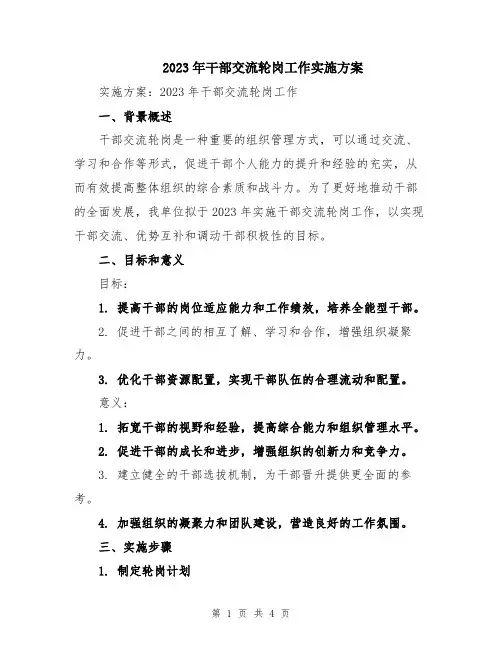 2023年干部交流轮岗工作实施方案

实施方案：2023年干部交流轮岗工作

一、背景概述

干部交流轮岗是一种重要的组织管理方式，可以通过交流、学习和合作等形式，促进干部个人能力的提升和经验的充实，从而有效提高整体组织的综合素质和战斗力。为了更好地推动干部的全面发展，我单位拟于2023年实施干部交流轮岗工作，以实现干部交流、优势互补和调动干部积极性的目标。

二、目标和意义

目标：

1. 提高干部的岗位适应能力和工作绩效，培养全能型干部。

2. 促进干部之间的相互了解、学习和合作，增强组织凝聚力。

3. 优化干部资源配置，实现干部队伍的合理流动和配置。

意义：

1. 拓宽干部的视野和经验，提高综合能力和组织管理水平。

2. 促进干部的成长和进步，增强组织的创新力和竞争力。

3. 建立健全的干部选拔机制，为干部晋升提供更全面的参考。

4. 加强组织的凝聚力和团队建设，营造良好的工作氛围。

三、实施步骤

1. 制定轮岗计划

第 1 页 共 4 页